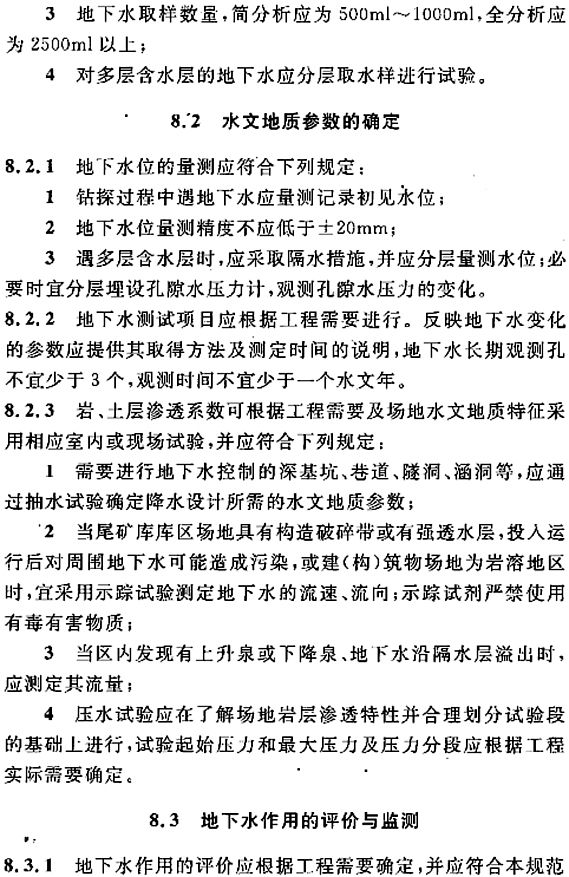 3 地下水取样数量，简分析应为 500ml～1000ml，全分析应为 2500ml 以上；

4 对多层含水层的地下水应分层取水样进行试验。

8.2 水文地质参数的确定

8.2.1 地下水位的量测应符合下列规定：

1 钻探过程中遇地下水应量测记录初见水位；

2 地下水位量测精度不应低于±20mm；

3 遇多层含水层时，应采取隔水措施，并应分层量测水位；必要时宜分层埋设孔隙水压力计，观测孔隙水压力的变化。

8.2.2 地下水测试项目应根据工程需要进行。反映地下水变化的参数应提供其取得方法及测定时间的说明，地下水长期观测孔不宜少于 3 个，观测时间不宜少于一个水文年。

8.2.3 岩、土层渗透系数可根据工程需要及场地水文地质特征采用相应室内或现场试验，并应符合下列规定：

1 需要进行地下水控制的深基坑、巷道、隧洞、涵洞等，应通过抽水试验确定降水设计所需的水文地质参数；

2 当尾矿库库区场地具有构造破碎带或有强透水层，投入运行后对周围地下水可能造成污染，或建(构)筑物场地为岩溶地区时，宜采用示踪试验测定地下水的流速、流向；示踪试剂严禁使用有毒有害物质；

3 当区内发现有上升泉或下降泉、地下水沿隔水层溢出时，应测定其流量；

4 压水试验应在了解场地岩层渗透特性并合理划分试验段的基础上进行，试验起始压力和最大压力及压力分段应根据工程实际需要确定。

8.3 地下水作用的评价与监测

8.3.1 地下水作用的评价应根据工程需要确定，并应符合本规范